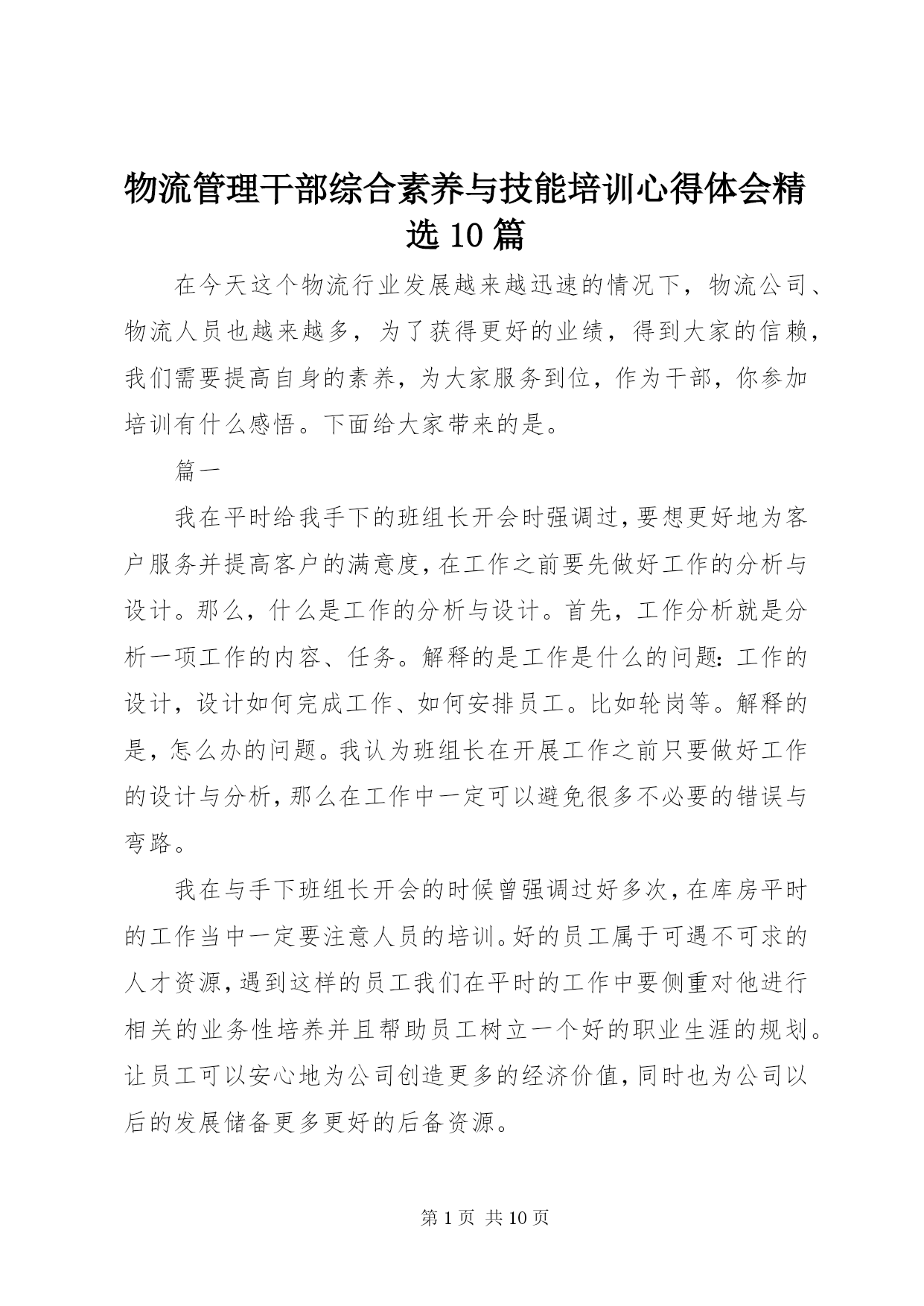 物流管理干部综合素养与技能培训心得体会精选10篇

在今天这个物流行业发展越来越迅速的情况下，物流公司、物流人员也越来越多，为了获得更好的业绩，得到大家的信赖，我们需要提高自身的素养，为大家服务到位，作为干部，你参加培训有什么感悟。下面给大家带来的是。

篇一

我在平时给我手下的班组长开会时强调过，要想更好地为客户服务并提高客户的满意度，在工作之前要先做好工作的分析与设计。那么，什么是工作的分析与设计。首先，工作分析就是分析一项工作的内容、任务。解释的是工作是什么的问题：工作的设计，设计如何完成工作、如何安排员工。比如轮岗等。解释的是，怎么办的问题。我认为班组长在开展工作之前只要做好工作的设计与分析，那么在工作中一定可以避免很多不必要的错误与弯路。

我在与手下班组长开会的时候曾强调过好多次，在库房平时的工作当中一定要注意人员的培训。好的员工属于可遇不可求的人才资源，遇到这样的员工我们在平时的工作中要侧重对他进行相关的业务性培养并且帮助员工树立一个好的职业生涯的规划。让员工可以安心地为公司创造更多的经济价值，同时也为公司以后的发展储备更多更好的后备资源。

第1页 共10页